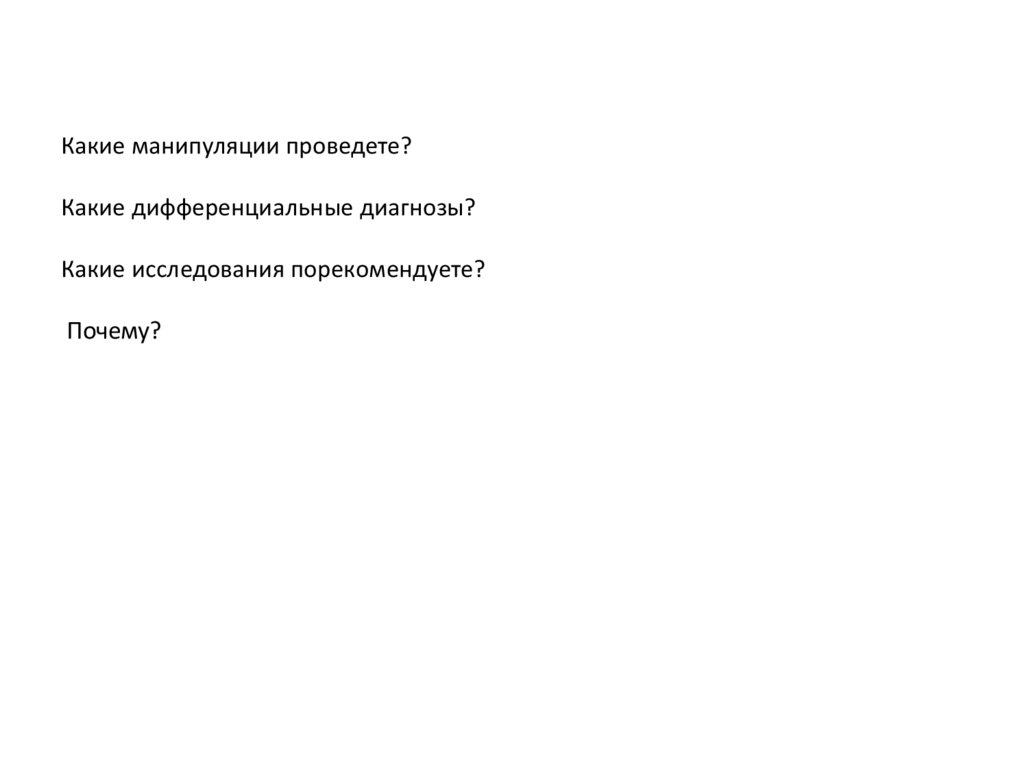 Какие манипуляции проведете?

Какие дифференциальные диагнозы?

Какие исследования порекомендуете?

Почему?